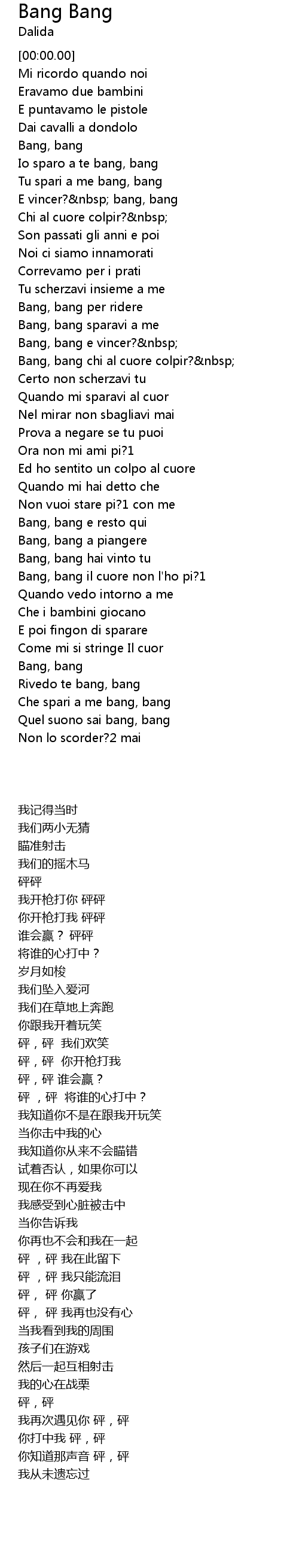 Bang Bang
Dalida

[00:00.00]
Mi ricordo quando noi
Eravamo due bambini
E puntavamo le pistole
Dai cavalli a dondolo
Bang, bang
Io sparo a te bang, bang
Tu spari a me bang, bang
E vincer?&nbsp; bang, bang
Chi al cuore colpir?&nbsp;
Son passati gli anni e poi
Noi ci siamo innamorati
Correvamo per i prati
Tu scherzavi insieme a me
Bang, bang per ridere
Bang, bang sparavi a me
Bang, bang e vincer?&nbsp;
Bang, bang chi al cuore colpir?&nbsp;
Certo non scherzavi tu
Quando mi sparavi al cuor
Nel mirar non sbagliavi mai
Prova a negare se tu puoi
Ora non mi ami pi?1
Ed ho sentito un colpo al cuore
Quando mi hai detto che
Non vuoi stare pi?1 con me
Bang, bang e resto qui
Bang, bang a piangere
Bang, bang hai vinto tu
Bang, bang il cuore non l'ho pi?1
Quando vedo intorno a me
Che i bambini giocano
E poi fingon di sparare
Come mi si stringe Il cuor
Bang, bang
Rivedo te bang, bang
Che spari a me bang, bang
Quel suono sai bang, bang
Non lo scorder?2 mai

我记得当时
我们两小无猜
瞄准射击
我们的摇木马
砰砰
我开枪打你 砰砰
你开枪打我 砰砰
谁会赢？ 砰砰
将谁的心打中？
岁月如梭
我们坠入爱河
我们在草地上奔跑
你跟我开着玩笑
砰，砰 我们欢笑
砰，砰 你开枪打我
砰，砰 谁会赢？
砰 ，砰 将谁的心打中？
我知道你不是在跟我开玩笑
当你击中我的心
我知道你从来不会瞄错
试着否认，如果你可以
现在你不再爱我
我感受到心脏被击中
当你告诉我
你再也不会和我在一起
砰 ，砰 我在此留下
砰 ，砰 我只能流泪
砰， 砰 你赢了
砰， 砰 我再也没有心
当我看到我的周围
孩子们在游戏
然后一起互相射击
我的心在战栗
砰，砰
我再次遇见你 砰，砰
你打中我 砰，砰
你知道那声音 砰，砰
我从未遗忘过